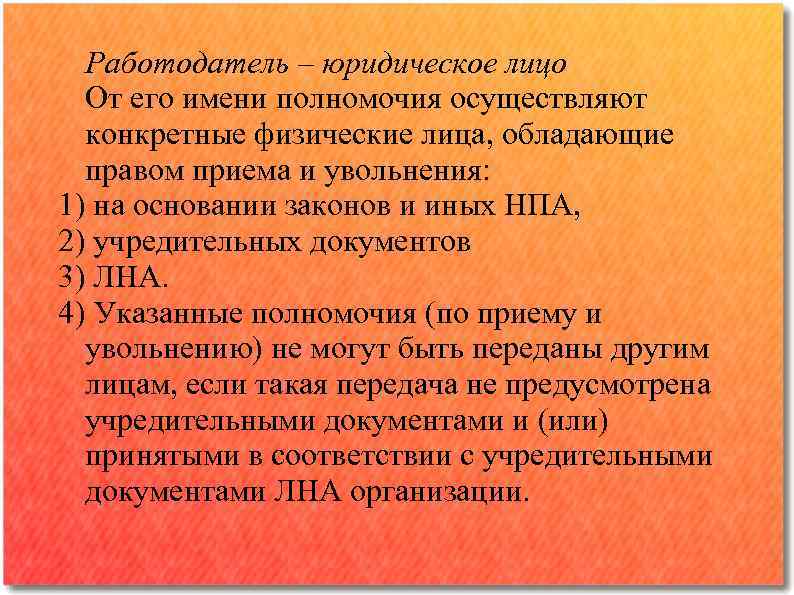 Работодатель – юридическое лицо
От его имени полномочия осуществляют конкретные физические лица, обладающие правом приема и увольнения:
1) на основании законов и иных НПА,
2) учредительных документов
3) ЛНА.
4) Указанные полномочия (по приему и увольнению) не могут быть переданы другим лицам, если такая передача не предусмотрена учредительными документами и (или) принятыми в соответствии с учредительными документами ЛНА организации.